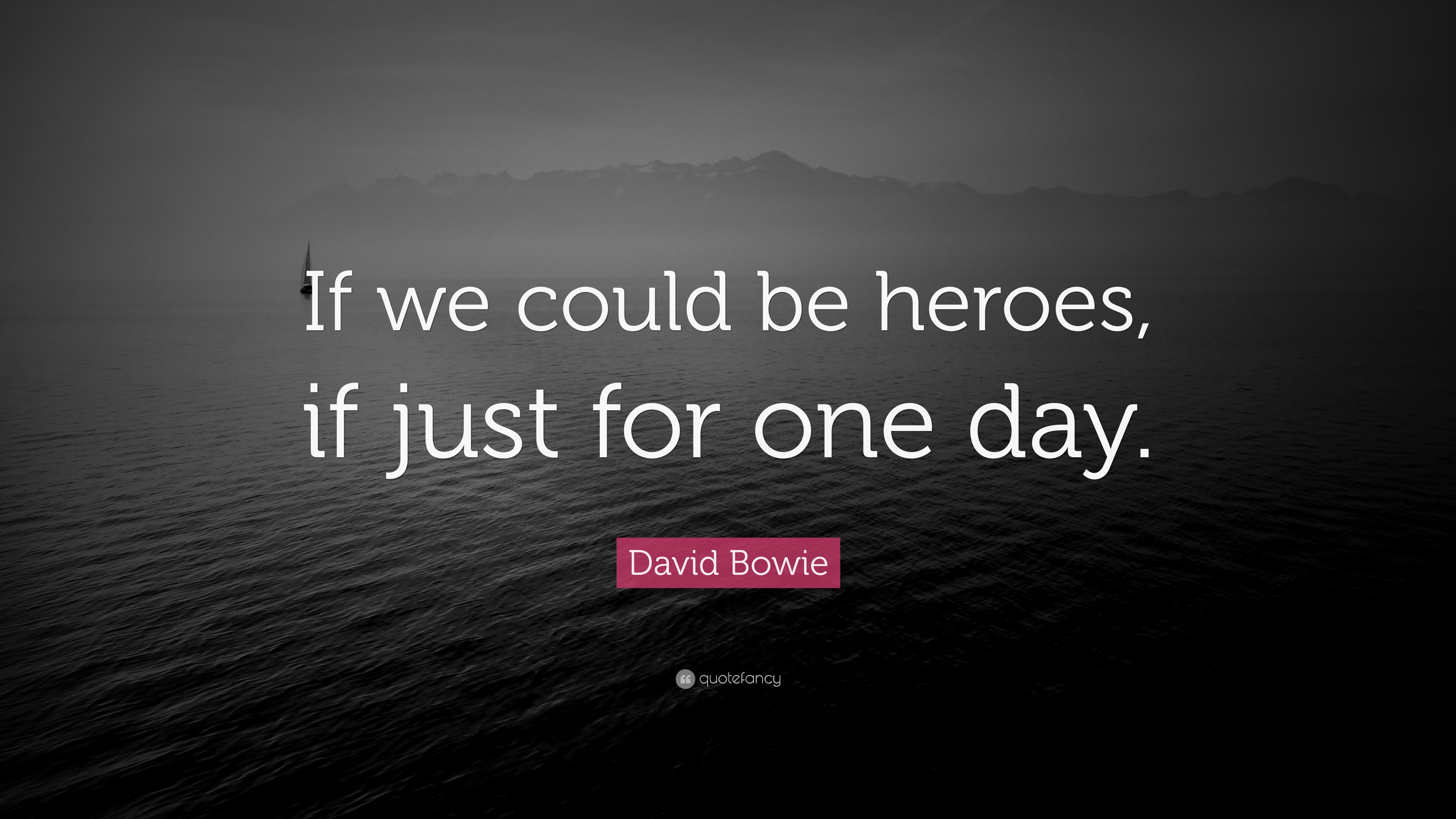 If we could be heroes, if just for one day.

David Bowie

quotefancy